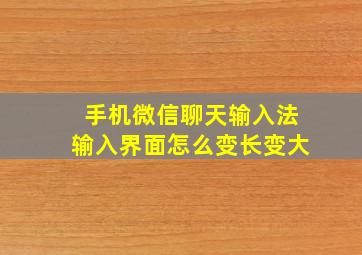 手机微信聊天输入法
输入界面怎么变长变大